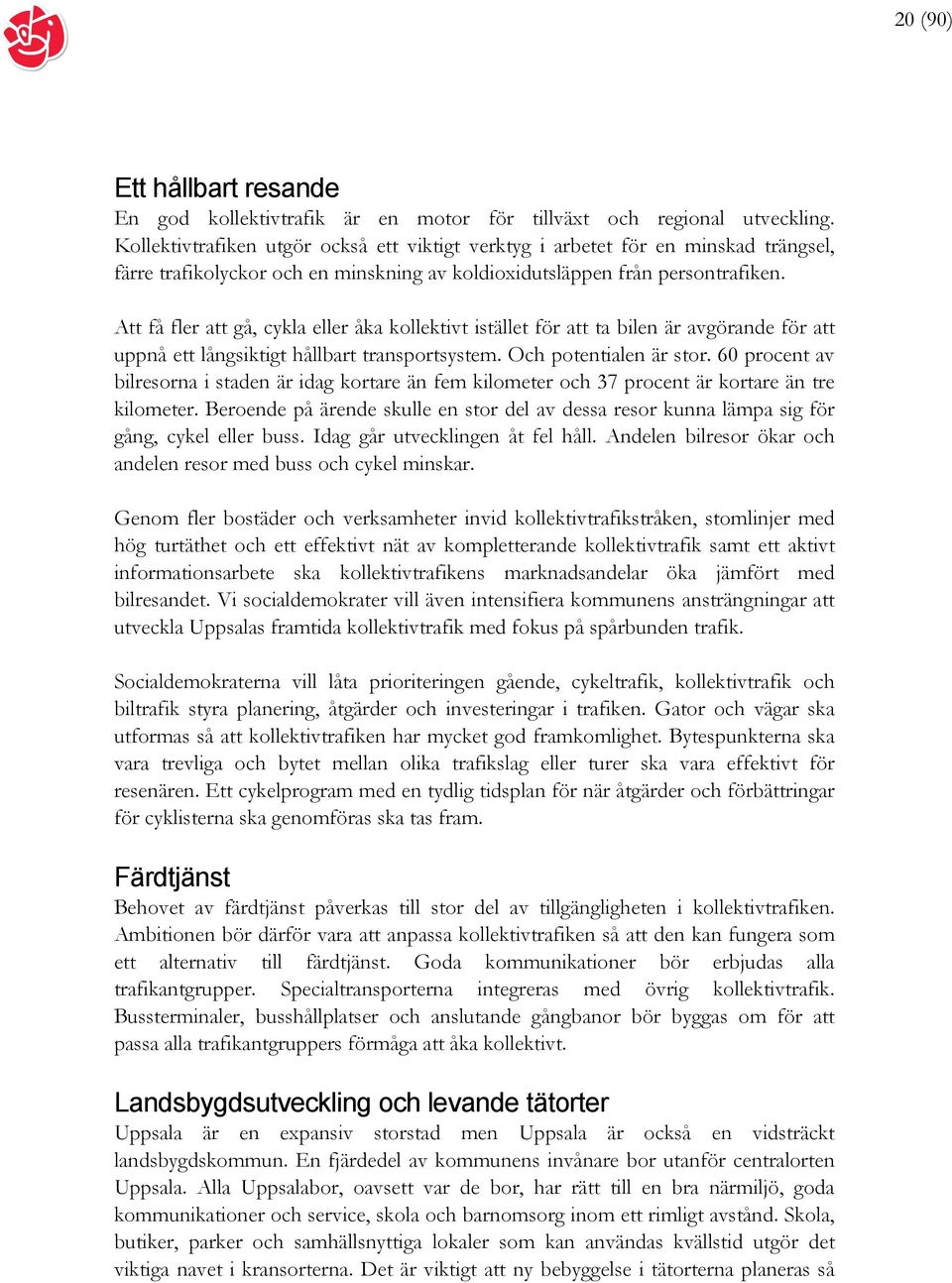 20 (90)

Ett hållbart resande
En god kollektivtrafik är en motor för tillväxt och regional utveckling. Kollektivtrafiken utgör också ett viktigt verktyg i arbetet för en minskad trängsel, färre trafikolyckor och en minskning av koldioxidutsläppen från persontrafiken.

Att få fler att gå, cykla eller åka kollektivt istället för att ta bilen är avgörande för att uppnå ett långsiktigt hållbart transportsystem. Och potentialen är stor. 60 procent av bilresorna i staden är idag kortare än fem kilometer och 37 procent är kortare än tre kilometer. Beroende på ärende skulle en stor del av dessa resor kunna lämpa sig för gång, cykel eller buss. Idag går utvecklingen åt fel håll. Andelen bilresor ökar och andelen resor med buss och cykel minskar.

Genom fler bostäder och verksamheter invid kollektivtrafikstråken, stomlinjer med hög turtäthet och ett effektivt nät av kompletterande kollektivtrafik samt ett aktivt informationsarbete ska kollektivtrafikens marknadsandelar öka jämfört med bilresandet. Vi socialdemokrater vill även intensifiera kommunens ansträngningar att utveckla Uppsalas framtida kollektivtrafik med fokus på spårbunden trafik.

Socialdemokraterna vill låta prioriteringen gående, cykeltrafik, kollektivtrafik och biltrafik styra planering, åtgärder och investeringar i trafiken. Gator och vägar ska utformas så att kollektivtrafiken har mycket god framkomlighet. Bytespunkterna ska vara trevliga och bytet mellan olika trafikslag eller turer ska vara effektivt för resenären. Ett cykelprogram med en tydlig tidsplan för när åtgärder och förbättringar för cyklisterna ska genomföras ska tas fram.

Färdtjänst
Behovet av färdtjänst påverkas till stor del av tillgängligheten i kollektivtrafiken. Ambitionen bör därför vara att anpassa kollektivtrafiken så att den kan fungera som ett alternativ till färdtjänst. Goda kommunikationer bör erbjudas alla trafikantgrupper. Specialtransporterna integreras med övrig kollektivtrafik. Bussterminaler, busshållplatser och anslutande gångbanor bör byggas om för att passa alla trafikantgruppers förmåga att åka kollektivt.

Landsbygdsutveckling och levande tätorter
Uppsala är en expansiv storstad men Uppsala är också en vidsträckt landsbygdskommun. En fjärdedel av kommunens invånare bor utanför centralorten Uppsala. Alla Uppsalabor, oavsett var de bor, har rätt till en bra närmiljö, goda kommunikationer och service, skola och barnomsorg inom ett rimligt avstånd. Skola, butiker, parker och samhällsnyttiga lokaler som kan användas kvällstid utgör det viktiga navet i kransorterna. Det är viktigt att ny bebyggelse i tätorterna planeras så